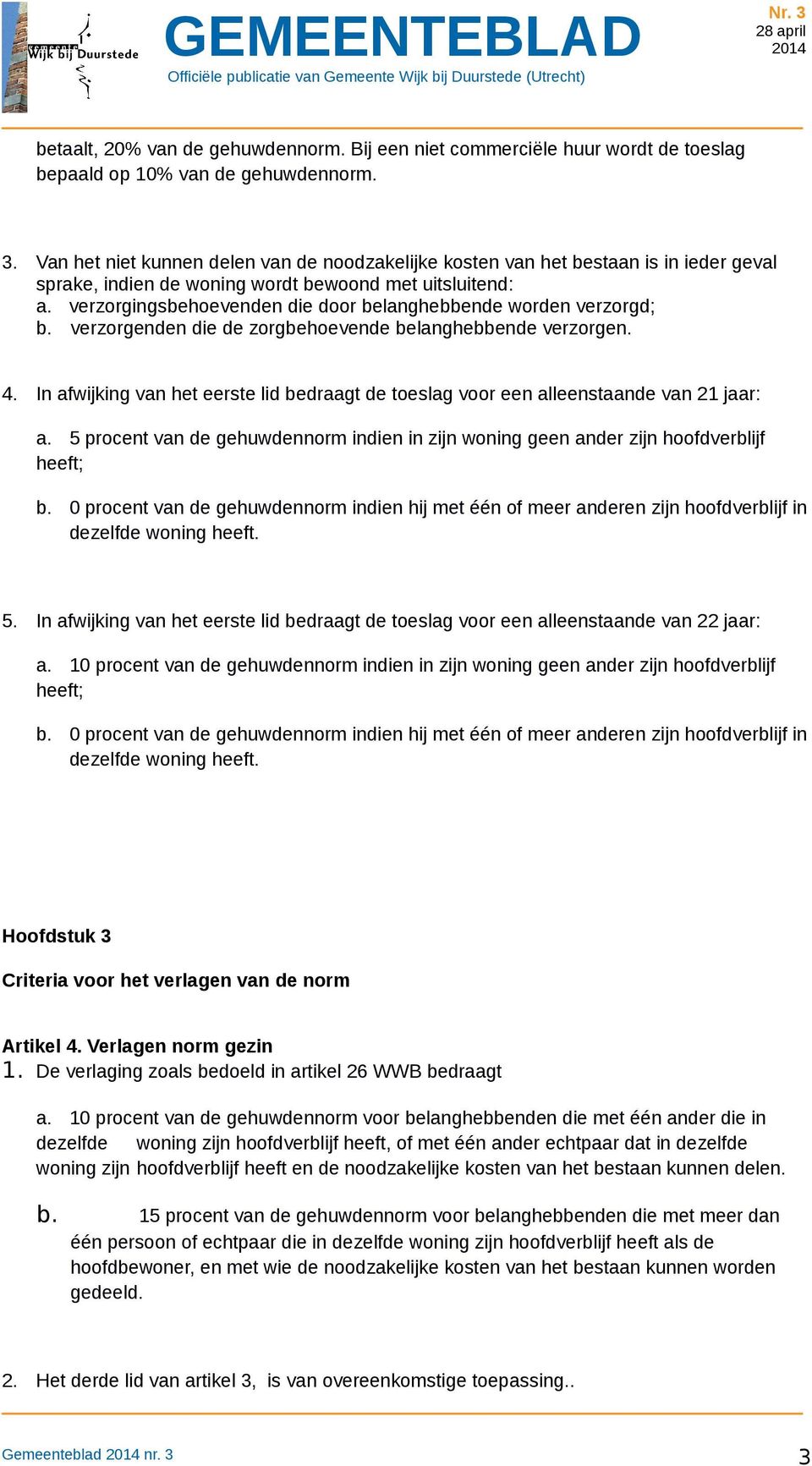 gemeente
Wijk bij Duurstede

GEMEENTEBLAD

Officiële publicatie van Gemeente Wijk bij Duurstede (Utrecht)

Nr. 3
28 april
2014

betaalt, 20% van de gehuwdennorm. Bij een niet commerciële huur wordt de toeslag bepaald op 10% van de gehuwdennorm.

3. Van het niet kunnen delen van de noodzakelijke kosten van het bestaan is in ieder geval sprake, indien de woning wordt bewoond met uitsluitend:
a. verzorgingsbehoevenden die door belanghebbende worden verzorgd;
b. verzorgenden die de zorgbehoevende belanghebbende verzorgen.

4. In afwijking van het eerste lid bedraagt de toeslag voor een alleenstaande van 21 jaar:

a. 5 procent van de gehuwdennorm indien in zijn woning geen ander zijn hoofdverblijf heeft;

b. 0 procent van de gehuwdennorm indien hij met één of meer anderen zijn hoofdverblijf in dezelfde woning heeft.

5. In afwijking van het eerste lid bedraagt de toeslag voor een alleenstaande van 22 jaar:

a. 10 procent van de gehuwdennorm indien in zijn woning geen ander zijn hoofdverblijf heeft;

b. 0 procent van de gehuwdennorm indien hij met één of meer anderen zijn hoofdverblijf in dezelfde woning heeft.

Hoofdstuk 3

Criteria voor het verlagen van de norm

Artikel 4. Verlagen norm gezin
1. De verlaging zoals bedoeld in artikel 26 WWB bedraagt

a. 10 procent van de gehuwdennorm voor belanghebbenden die met één ander die in dezelfde woning zijn hoofdverblijf heeft, of met één ander echtpaar dat in dezelfde woning zijn hoofdverblijf heeft en de noodzakelijke kosten van het bestaan kunnen delen.

b. 15 procent van de gehuwdennorm voor belanghebbenden die met meer dan één persoon of echtpaar die in dezelfde woning zijn hoofdverblijf heeft als de hoofdbewoner, en met wie de noodzakelijke kosten van het bestaan kunnen worden gedeeld.

2. Het derde lid van artikel 3, is van overeenkomstige toepassing..

Gemeenteblad 2014 nr. 3

3